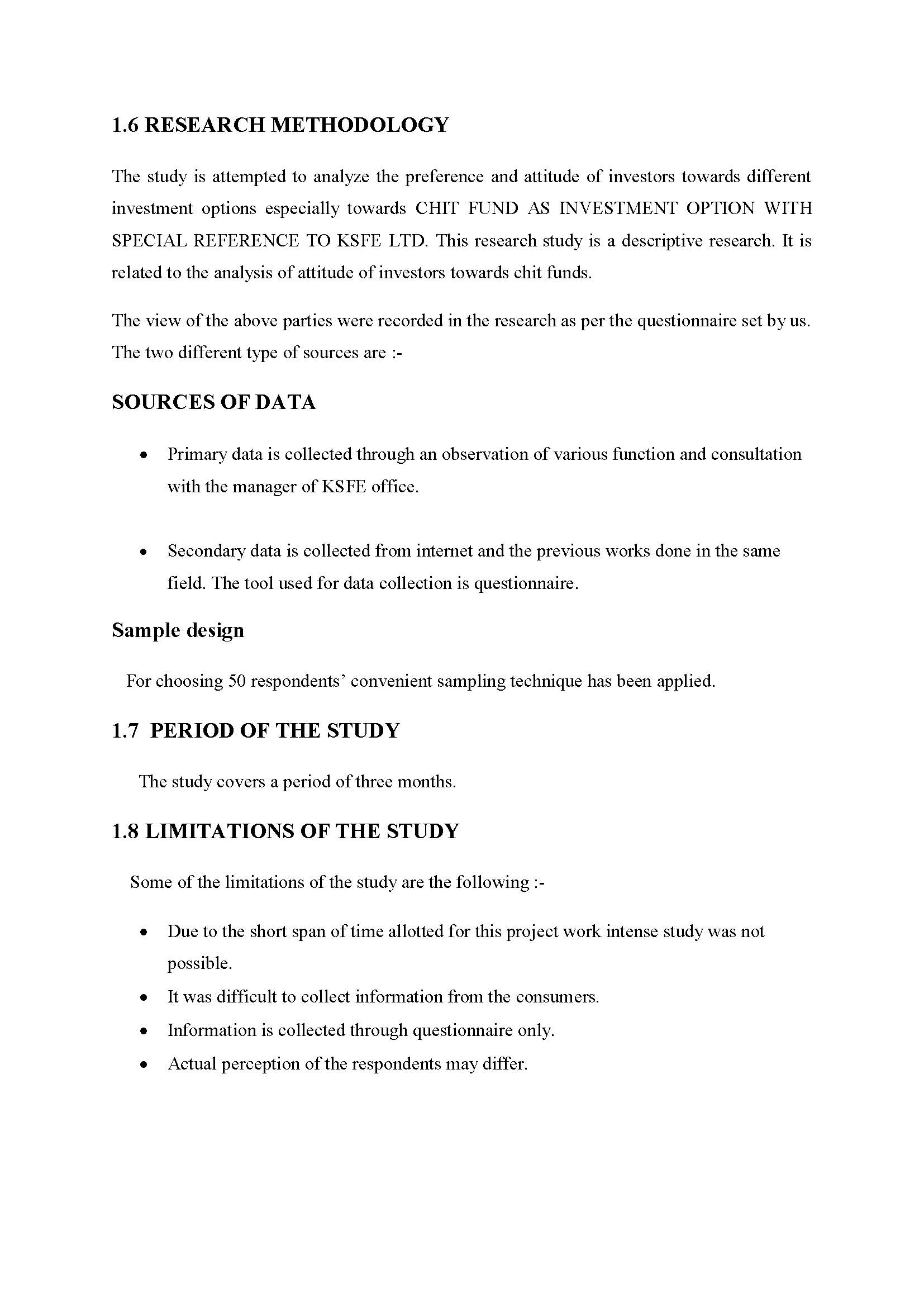 1.6 RESEARCH METHODOLOGY

The study is attempted to analyze the preference and attitude of investors towards different investment options especially towards CHIT FUND AS INVESTMENT OPTION WITH SPECIAL REFERENCE TO KSFE LTD. This research study is a descriptive research. It is related to the analysis of attitude of investors towards chit funds.

The view of the above parties were recorded in the research as per the questionnaire set by us. The two different type of sources are :-

SOURCES OF DATA

• Primary data is collected through an observation of various function and consultation with the manager of KSFE office.

• Secondary data is collected from internet and the previous works done in the same field. The tool used for data collection is questionnaire.

Sample design

For choosing 50 respondents' convenient sampling technique has been applied.

1.7 PERIOD OF THE STUDY

The study covers a period of three months.

1.8 LIMITATIONS OF THE STUDY

Some of the limitations of the study are the following :-

• Due to the short span of time allotted for this project work intense study was not possible.
• It was difficult to collect information from the consumers.
• Information is collected through questionnaire only.
• Actual perception of the respondents may differ.